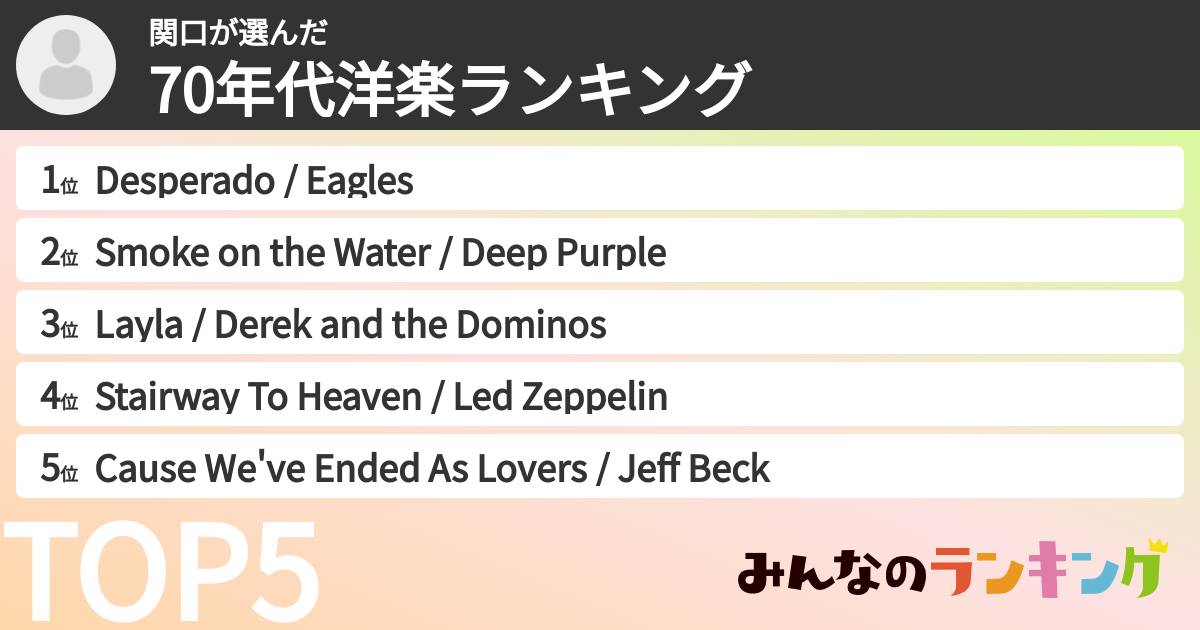 関口が選んだ
70年代洋楽ランキング

1位 Desperado / Eagles
2位 Smoke on the Water / Deep Purple
3位 Layla / Derek and the Dominos
4位 Stairway To Heaven / Led Zeppelin
5位 Cause We've Ended As Lovers / Jeff Beck

TOP5

みんなのランキング